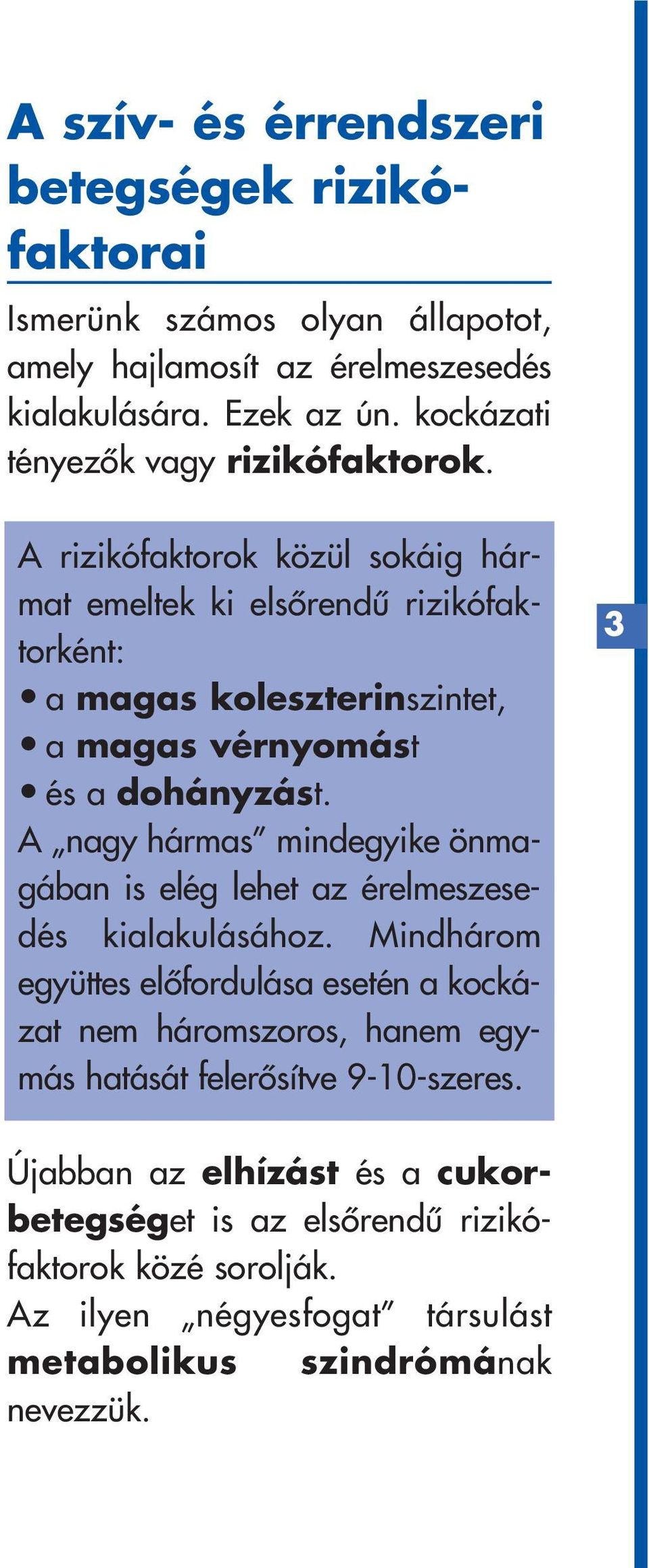 A szív- és érrendszeri betegségek rizikófaktorai

Ismerünk számos olyan állapotot, amely hajlamosít az érelmeszesedés kialakulására. Ezek az ún. kockázati tényezők vagy rizikófaktorok.

A rizikófaktorok közül sokáig hármat emeltek ki elsőrendű rizikófaktorként:
• a magas koleszterinszintet,
• a magas vérnyomást
• és a dohányzást.
A „nagy hármas” mindegyike önmagában is elég lehet az érelmeszesedés kialakulásához. Mindhárom együttes előfordulása esetén a kockázat nem háromszoros, hanem egymás hatását felerősítve 9-10-szeres.

3

Újabban az elhízást és a cukorbetegséget is az elsőrendű rizikófaktorok közé sorolják.
Az ilyen „négyesfogat” társulást metabolikus szindrómának nevezzük.